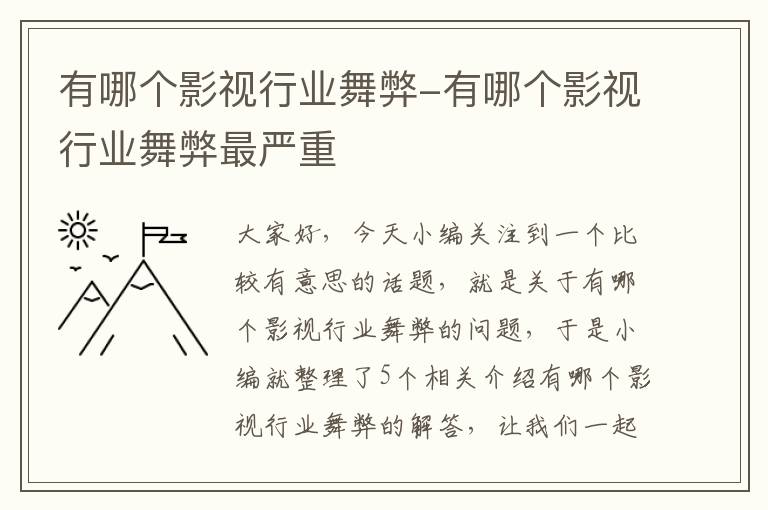 有哪个影视行业舞弊–有哪个影视行业舞弊最严重

大家好，今天小编关注到一个比较有意思的话题，就是关于有哪个影视行业舞弊的问题，于是小编就整理了5个相关介绍有哪个影视行业舞弊的解答，让我们一起